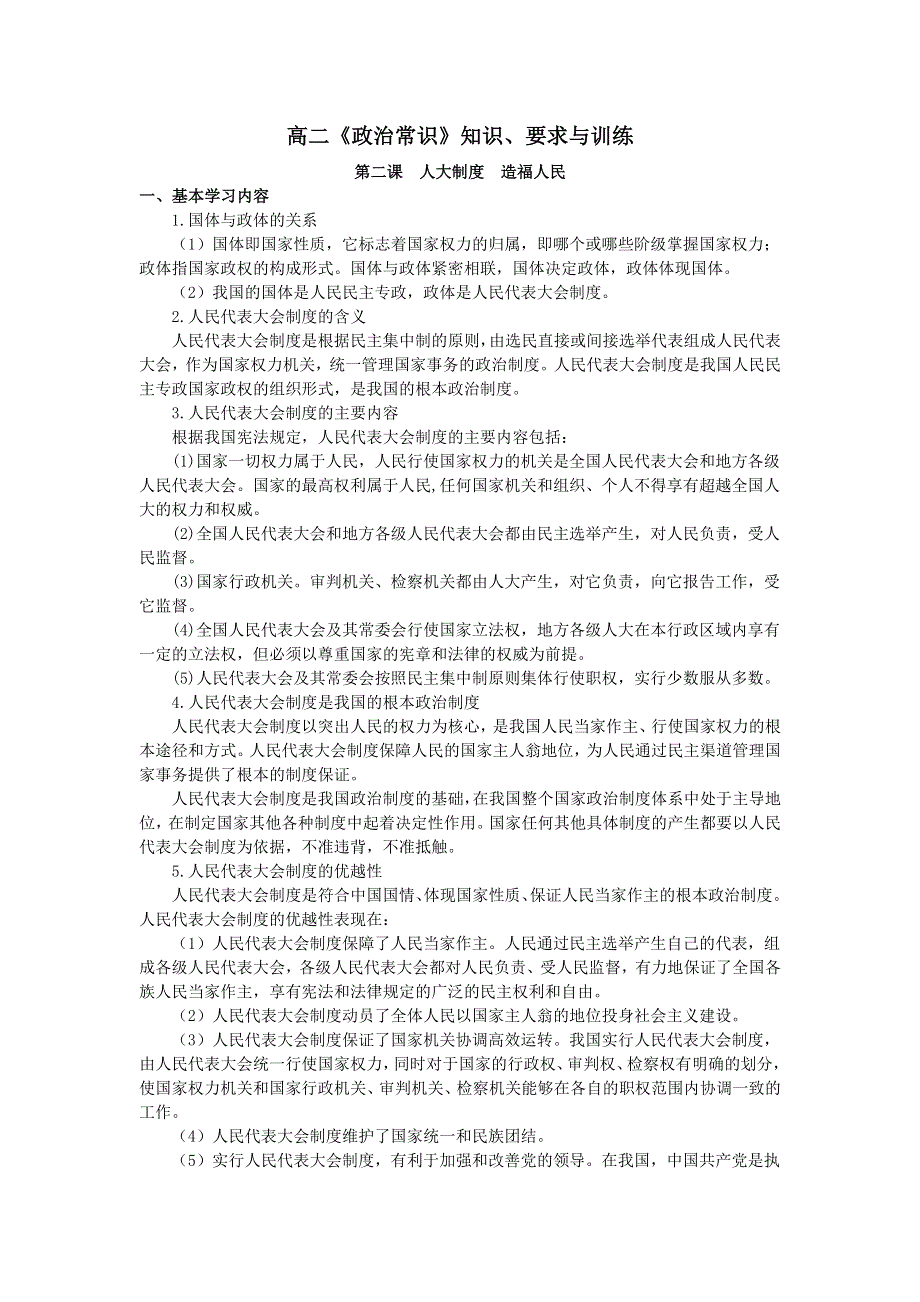 高二《政治常识》知识、要求与训练

第二课　人大制度　造福人民

一、基本学习内容

1.国体与政体的关系

（1）国体即国家性质，它标志着国家权力的归属，即哪个或哪些阶级掌握国家权力；政体指国家政权的构成形式。国体与政体紧密相联，国体决定政体，政体体现国体。

（2）我国的国体是人民民主专政，政体是人民代表大会制度。

2.人民代表大会制度的含义

人民代表大会制度是根据民主集中制的原则，由选民直接或间接选举代表组成人民代表大会，作为国家权力机关，统一管理国家事务的政治制度。人民代表大会制度是我国人民民主专政国家政权的组织形式，是我国的根本政治制度。

3.人民代表大会制度的主要内容

根据我国宪法规定，人民代表大会制度的主要内容包括：

⑴国家一切权力属于人民，人民行使国家权力的机关是全国人民代表大会和地方各级人民代表大会。国家的最高权利属于人民，任何国家机关和组织、个人不得享有超越全国人大的权力和权威。

⑵全国人民代表大会和地方各级人民代表大会都由民主选举产生，对人民负责，受人民监督。

⑶国家行政机关。审判机关、检察机关都由人大产生，对它负责，向它报告工作，受它监督。

⑷全国人民代表大会及其常委会行使国家立法权，地方各级人大在本行政区域内享有一定的立法权，但必须以尊重国家的宪章和法律的权威为前提。

⑸人民代表大会及其常委会按照民主集中制原则集体行使职权，实行少数服从多数。

4.人民代表大会制度是我国的根本政治制度

人民代表大会制度以突出人民的权力为核心，是我国人民当家作主、行使国家权力的根本途径和方式。人民代表大会制度保障人民的国家主人翁地位，为人民通过民主渠道管理国家事务提供了根本的制度保证。

人民代表大会制度是我国政治制度的基础，在我国整个国家政治制度体系中处于主导地位，在制定国家其他各种制度中起着决定性作用。国家任何其他具体制度的产生都要以人民代表大会制度为依据，不准违背，不准抵触。

5.人民代表大会制度的优越性

人民代表大会制度是符合中国国情、体现国家性质、保证人民当家作主的根本政治制度。人民代表大会制度的优越性表现在：

（1）人民代表大会制度保障了人民当家作主。人民通过民主选举产生自己的代表，组成各级人民代表大会，各级人民代表大会都对人民负责、受人民监督，有力地保证了全国各族人民当家作主，享有宪法和法律规定的广泛的民主权利和自由。

（2）人民代表大会制度动员了全体人民以国家主人翁的地位投身社会主义建设。

（3）人民代表大会制度保证了国家机关协调高效运转。我国实行人民代表大会制度，由人民代表大会统一行使国家权力，同时对于国家的行政权、审判权、检察权有明确的划分，使国家权力机关和国家行政机关、审判机关、检察机关能够在各自的职权范围内协调一致的工作。

（4）人民代表大会制度维护了国家统一和民族团结。

（5）实行人民代表大会制度，有利于加强和改善党的领导。在我国，中国共产党是执